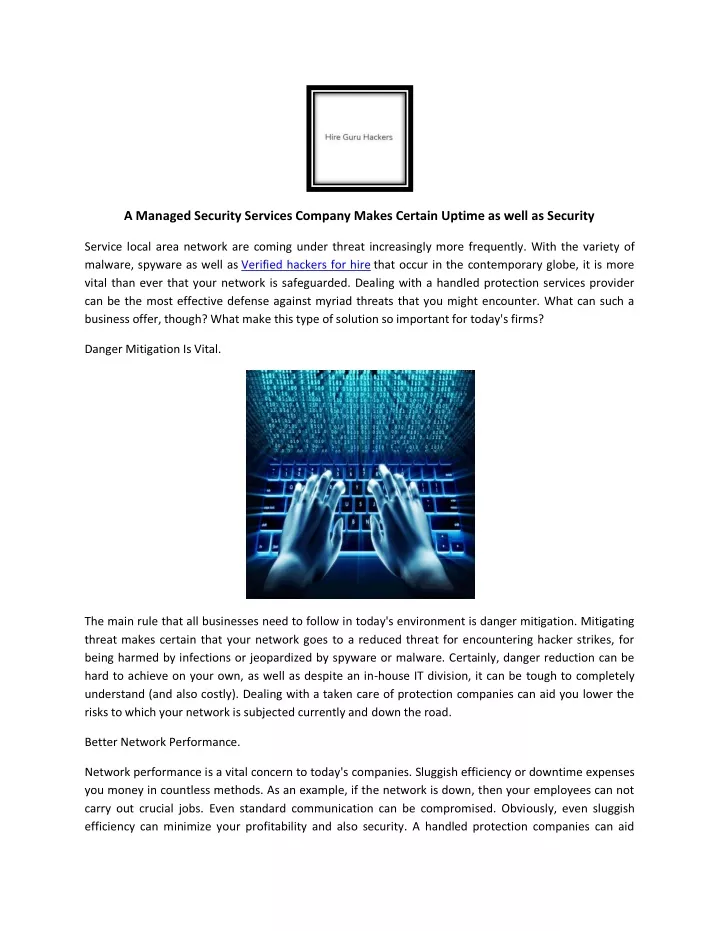 Hire Guru Hackers

A Managed Security Services Company Makes Certain Uptime as well as Security

Service local area network are coming under threat increasingly more frequently. With the variety of malware, spyware as well as Verified hackers for hire that occur in the contemporary globe, it is more vital than ever that your network is safeguarded. Dealing with a handled protection services provider can be the most effective defense against myriad threats that you might encounter. What can such a business offer, though? What make this type of solution so important for today's firms?

Danger Mitigation Is Vital.

The main rule that all businesses need to follow in today's environment is danger mitigation. Mitigating threat makes certain that your network goes to a reduced threat for encountering hacker strikes, for being harmed by infections or jeopardized by spyware or malware. Certainly, danger reduction can be hard to achieve on your own, as well as despite an in-house IT division, it can be tough to completely understand (and also costly). Dealing with a taken care of protection companies can aid you lower the risks to which your network is subjected currently and down the road.

Better Network Performance.

Network performance is a vital concern to today's companies. Sluggish efficiency or downtime expenses you money in countless methods. As an example, if the network is down, then your employees can not carry out crucial jobs. Even standard communication can be compromised. Obviously, even sluggish efficiency can minimize your profitability and also security. A handled protection companies can aid